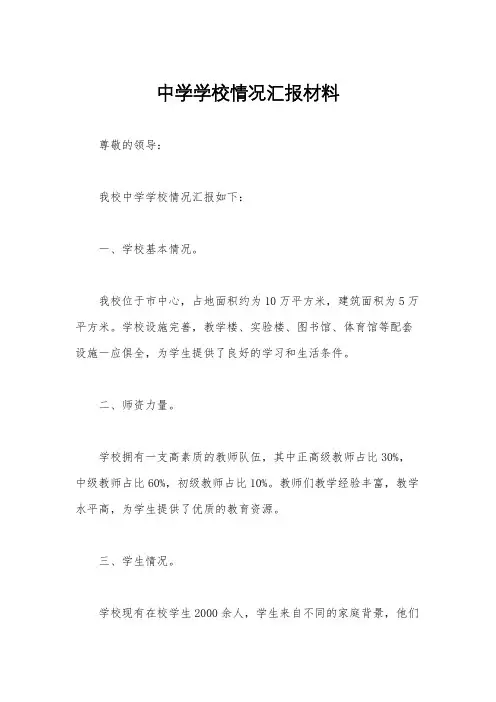 中学学校情况汇报材料

尊敬的领导：

我校中学学校情况汇报如下：

一、学校基本情况。

我校位于市中心，占地面积约为10万平方米，建筑面积为5万平方米。学校设施完善，教学楼、实验楼、图书馆、体育馆等配套设施一应俱全，为学生提供了良好的学习和生活条件。

二、师资力量。

学校拥有一支高素质的教师队伍，其中正高级教师占比30%，中级教师占比60%，初级教师占比10%。教师们教学经验丰富，教学水平高，为学生提供了优质的教育资源。

三、学生情况。

学校现有在校学生2000余人，学生来自不同的家庭背景，他们